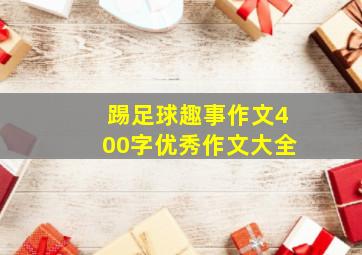 踢足球趣事作文400字优秀作文大全